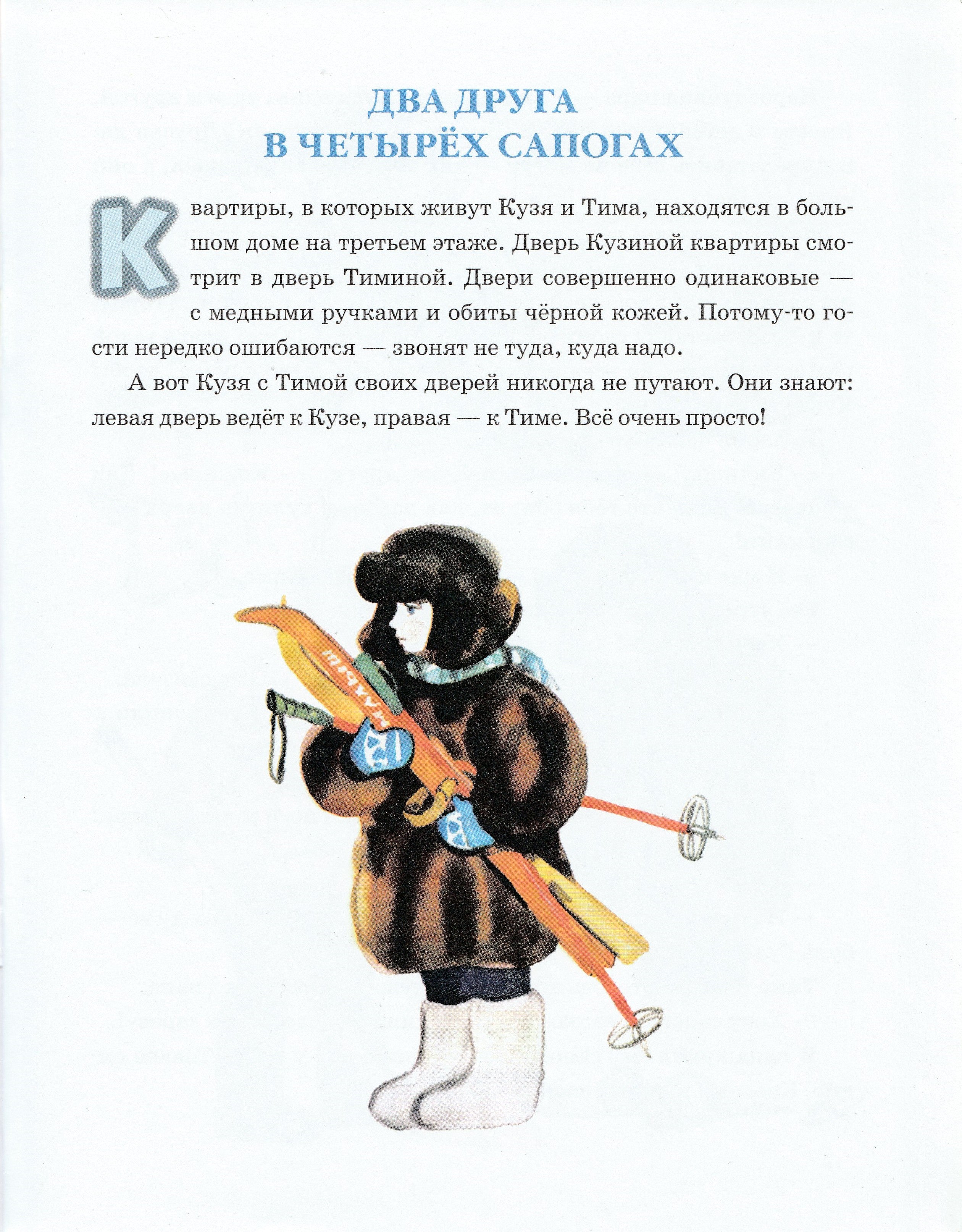 ДВА ДРУГА
В ЧЕТЫРЁХ САПОГАХ

Квартиры, в которых живут Кузя и Тима, находятся в большом доме на третьем этаже. Дверь Кузиной квартиры смотрит в дверь Тиминой. Двери совершенно одинаковые — с медными ручками и обиты чёрной кожей. Потому-то гости нередко ошибаются — звонят не туда, куда надо.

А вот Кузя с Тимой своих дверей никогда не путают. Они знают: левая дверь ведёт к Кузе, правая — к Тиме. Всё очень просто!